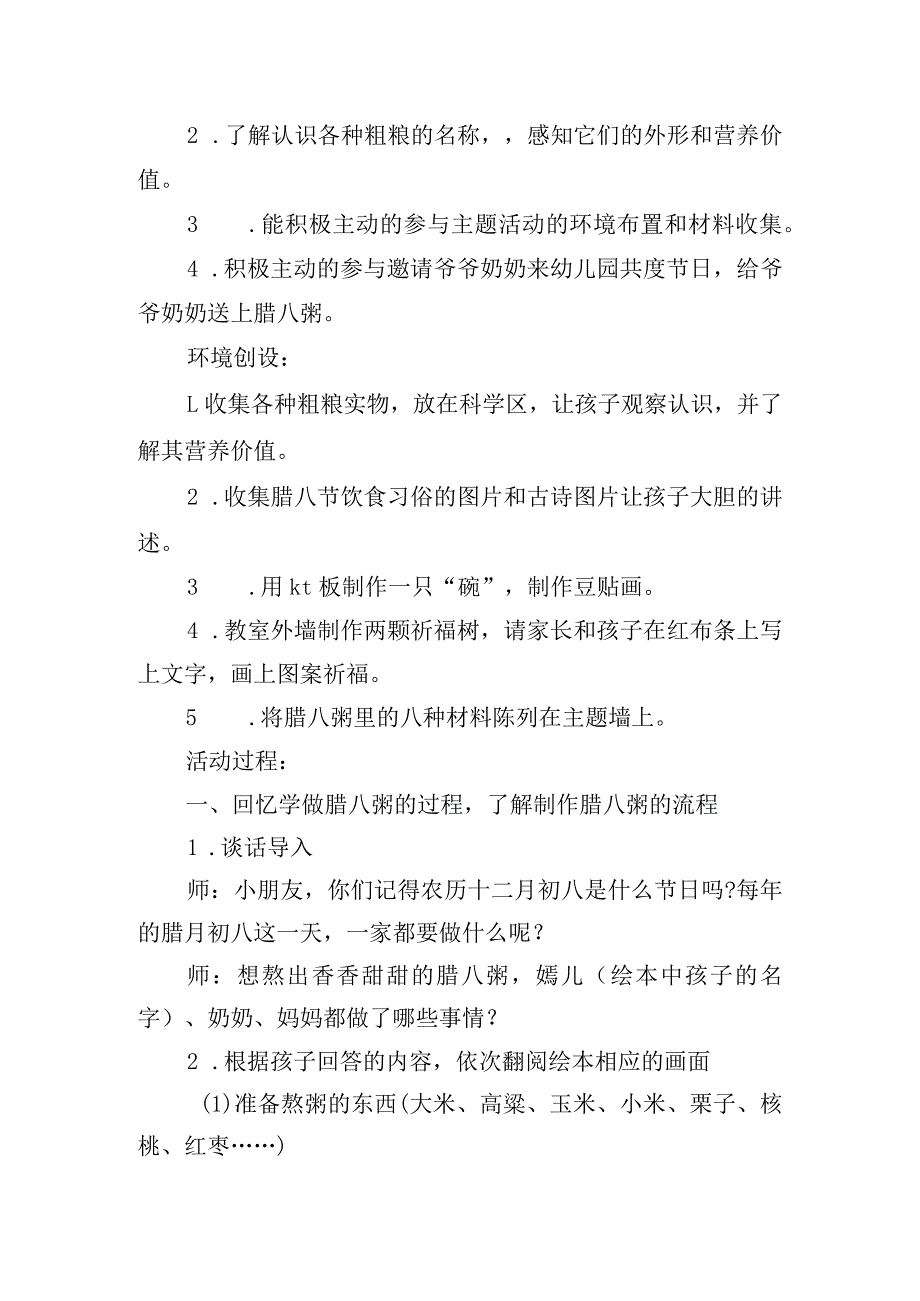 2．了解认识各种粗粮的名称，，感知它们的外形和营养价值。

3．能积极主动的参与主题活动的环境布置和材料收集。

4．积极主动的参与邀请爷爷奶奶来幼儿园共度节日，给爷爷奶奶送上腊八粥。

环境创设：

L收集各种粗粮实物，放在科学区，让孩子观察认识，并了解其营养价值。

2．收集腊八节饮食习俗的图片和古诗图片让孩子大胆的讲述。

3．用kt板制作一只“碗”，制作豆贴画。

4．教室外墙制作两颗祈福树，请家长和孩子在红布条上写上文字，画上图案祈福。

5．将腊八粥里的八种材料陈列在主题墙上。

活动过程：

一、回忆学做腊八粥的过程，了解制作腊八粥的流程

1．谈话导入

师：小朋友，你们记得农历十二月初八是什么节日吗?每年的腊月初八这一天，一家都要做什么呢？

师：想熬出香香甜甜的腊八粥，嫣儿（绘本中孩子的名字）、奶奶、妈妈都做了哪些事情？

2．根据孩子回答的内容，依次翻阅绘本相应的画面

(1)准备熬粥的东西(大米、高粱、玉米、小米、栗子、核桃、红枣……)